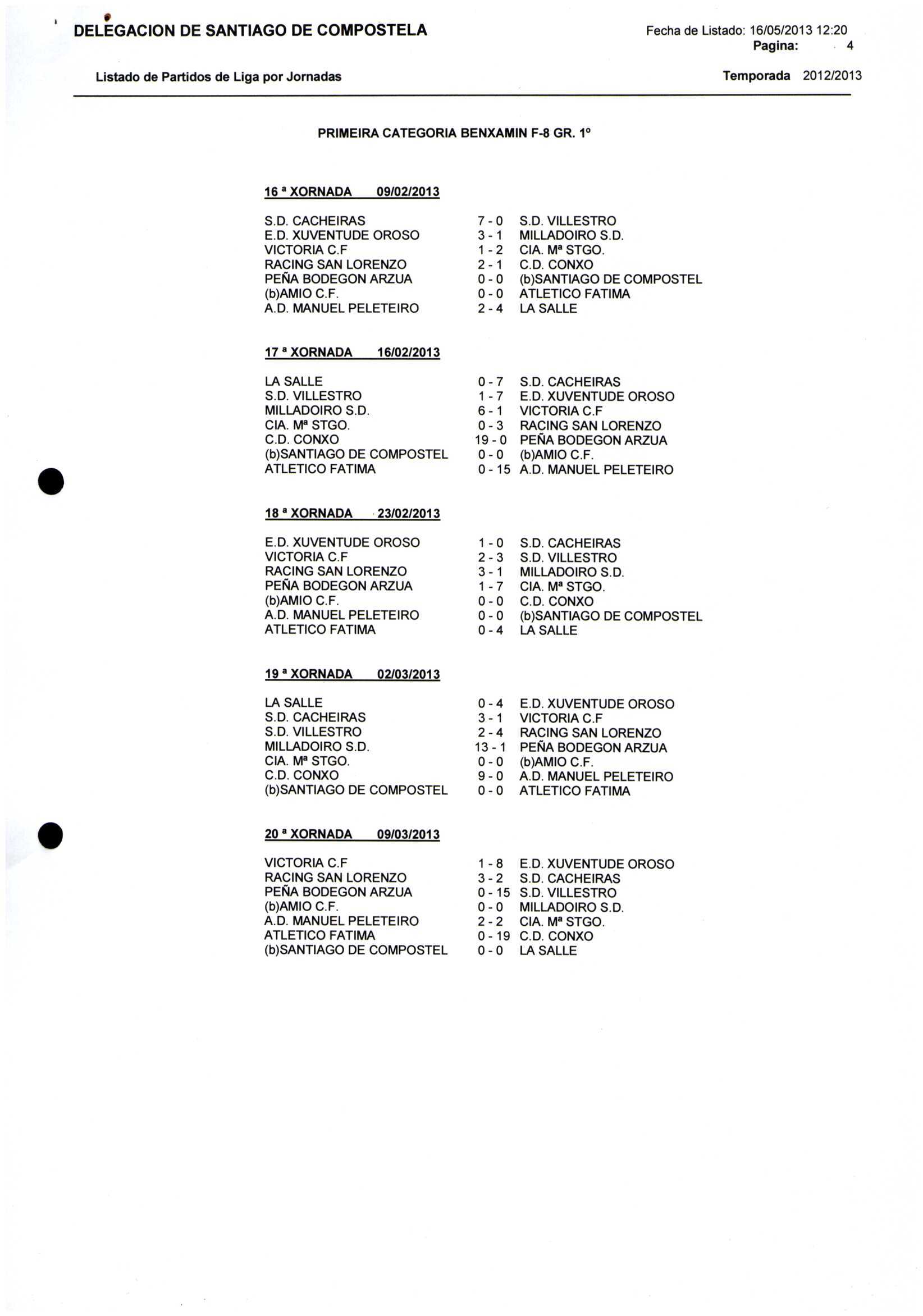 DELEGACION DE SANTIAGO DE COMPOSTELA

Fecha de Listado: 16/05/2013 12:20
Pagina: 4

Listado de Partidos de Liga por Jornadas

Temporada 2012/2013

PRIMEIRA CATEGORIA BENXAMIN F-8 GR. 1º

16 ª XORNADA 09/02/2013

| | | |
|---|---|---|
| S.D. CACHEIRAS | 7 - 0 | S.D. VILLESTRO |
| E.D. XUVENTUDE OROSO | 3 - 1 | MILLADOIRO S.D. |
| VICTORIA C.F | 1 - 2 | CIA. Mª STGO. |
| RACING SAN LORENZO | 2 - 1 | C.D. CONXO |
| PEÑA BODEGON ARZUA | 0 - 0 | (b)SANTIAGO DE COMPOSTEL |
| (b)AMIO C.F. | 0 - 0 | ATLETICO FATIMA |
| A.D. MANUEL PELETEIRO | 2 - 4 | LA SALLE |

17 ª XORNADA 16/02/2013

| | | |
|---|---|---|
| LA SALLE | 0 - 7 | S.D. CACHEIRAS |
| S.D. VILLESTRO | 1 - 7 | E.D. XUVENTUDE OROSO |
| MILLADOIRO S.D. | 6 - 1 | VICTORIA C.F |
| CIA. Mª STGO. | 0 - 3 | RACING SAN LORENZO |
| C.D. CONXO | 19 - 0 | PEÑA BODEGON ARZUA |
| (b)SANTIAGO DE COMPOSTEL | 0 - 0 | (b)AMIO C.F. |
| ATLETICO FATIMA | 0 - 15 | A.D. MANUEL PELETEIRO |

18 ª XORNADA 23/02/2013

| | | |
|---|---|---|
| E.D. XUVENTUDE OROSO | 1 - 0 | S.D. CACHEIRAS |
| VICTORIA C.F | 2 - 3 | S.D. VILLESTRO |
| RACING SAN LORENZO | 3 - 1 | MILLADOIRO S.D. |
| PEÑA BODEGON ARZUA | 1 - 7 | CIA. Mª STGO. |
| (b)AMIO C.F. | 0 - 0 | C.D. CONXO |
| A.D. MANUEL PELETEIRO | 0 - 0 | (b)SANTIAGO DE COMPOSTEL |
| ATLETICO FATIMA | 0 - 4 | LA SALLE |

19 ª XORNADA 02/03/2013

| | | |
|---|---|---|
| LA SALLE | 0 - 4 | E.D. XUVENTUDE OROSO |
| S.D. CACHEIRAS | 3 - 1 | VICTORIA C.F |
| S.D. VILLESTRO | 2 - 4 | RACING SAN LORENZO |
| MILLADOIRO S.D. | 13 - 1 | PEÑA BODEGON ARZUA |
| CIA. Mª STGO. | 0 - 0 | (b)AMIO C.F. |
| C.D. CONXO | 9 - 0 | A.D. MANUEL PELETEIRO |
| (b)SANTIAGO DE COMPOSTEL | 0 - 0 | ATLETICO FATIMA |

20 ª XORNADA 09/03/2013

| | | |
|---|---|---|
| VICTORIA C.F | 1 - 8 | E.D. XUVENTUDE OROSO |
| RACING SAN LORENZO | 3 - 2 | S.D. CACHEIRAS |
| PEÑA BODEGON ARZUA | 0 - 15 | S.D. VILLESTRO |
| (b)AMIO C.F. | 0 - 0 | MILLADOIRO S.D. |
| A.D. MANUEL PELETEIRO | 2 - 2 | CIA. Mª STGO. |
| ATLETICO FATIMA | 0 - 19 | C.D. CONXO |
| (b)SANTIAGO DE COMPOSTEL | 0 - 0 | LA SALLE |